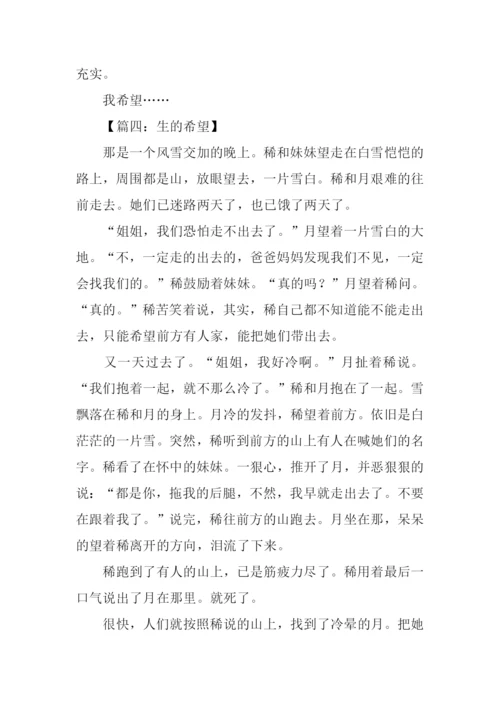 充实。

我希望……

【篇四：生的希望】

那是一个风雪交加的晚上。稀和妹妹望走在白雪恺恺的路上，周围都是山，放眼望去，一片雪白。稀和月艰难的往前走去。她们已迷路两天了，也已饿了两天了。

“姐姐，我们恐怕走不出去了。”月望着一片雪白的大地。“不，一定走的出去的，爸爸妈妈发现我们不见，一定会找我们的。”稀鼓励着妹妹。“真的吗？”月望着稀问。“真的。”稀苦笑着说，其实，稀自己都不知道能不能走出去，只能希望前方有人家，能把她们带出去。

又一天过去了。“姐姐，我好冷啊。”月扯着稀说。“我们抱着一起，就不那么冷了。”稀和月抱在了一起。雪飘落在稀和月的身上。月冷的发抖，稀望着前方。依旧是白茫茫的一片雪。突然，稀听到前方的山上有人在喊她们的名字。稀看了在怀中的妹妹。一狠心，推开了月，并恶狠狠的说：“都是你，拖我的后腿，不然，我早就走出去了。不要在跟着我了。”说完，稀往前方的山跑去。月坐在那，呆呆的望着稀离开的方向，泪流了下来。

稀跑到了有人的山上，已是筋疲力尽了。稀用着最后一口气说出了月在那里。就死了。

很快，人们就按照稀说的山上，找到了冷晕的月。把她